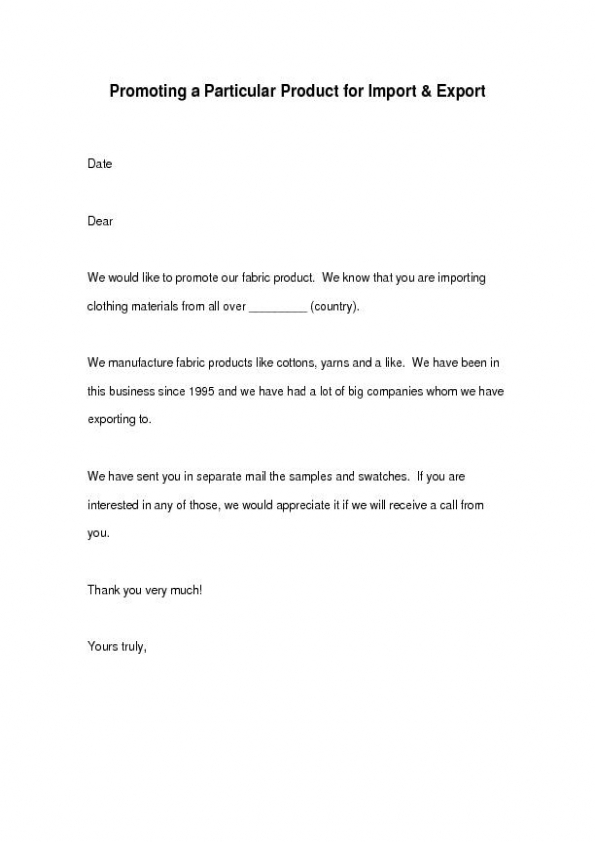 Promoting a Particular Product for Import & Export

Date

Dear

We would like to promote our fabric product. We know that you are importing clothing materials from all over _________ (country).

We manufacture fabric products like cottons, yarns and a like. We have been in this business since 1995 and we have had a lot of big companies whom we have exporting to.

We have sent you in separate mail the samples and swatches. If you are interested in any of those, we would appreciate it if we will receive a call from you.

Thank you very much!

Yours truly,